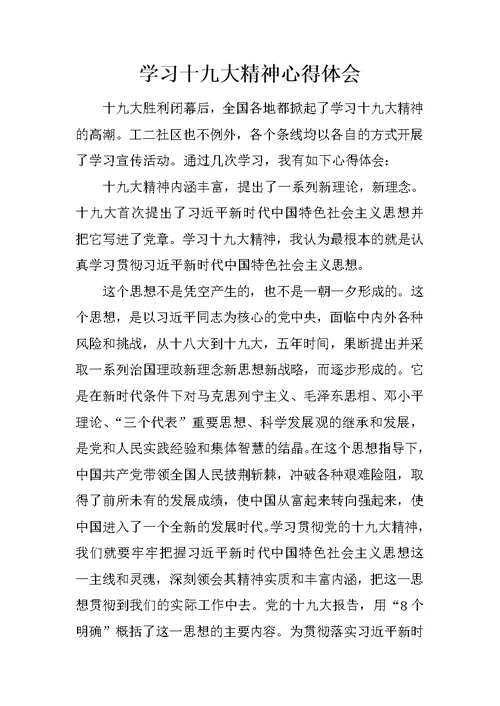 学习十九大精神心得体会

十九大胜利闭幕后，全国各地都掀起了学习十九大精神的高潮。工二社区也不例外，各个条线均以各自的方式开展了学习宣传活动。通过几次学习，我有如下心得体会：

十九大精神内涵丰富，提出了一系列新理论，新理念。十九大首次提出了习近平新时代中国特色社会主义思想并把它写进了党章。学习十九大精神，我认为最根本的就是认真学习贯彻习近平新时代中国特色社会主义思想。

这个思想不是凭空产生的，也不是一朝一夕形成的。这个思想，是以习近平同志为核心的党中央，面临中内外各种风险和挑战，从十八大到十九大，五年时间，果断提出并采取一系列治国理政新理念新思想新战略，而逐步形成的。它是在新时代条件下对马克思列宁主义、毛泽东思相、邓小平理论、“三个代表”重要思想、科学发展观的继承和发展，是党和人民实践经验和集体智慧的结晶。在这个思想指导下，中国共产党带领全国人民披荆斩棘，冲破各种艰难险阻，取得了前所未有的发展成绩，使中国从富起来转向强起来，使中国进入了一个全新的发展时代。学习贯彻党的十九大精神，我们就要牢牢把握习近平新时代中国特色社会主义思想这一主线和灵魂，深刻领会其精神实质和丰富内涵，把这一思想贯彻到我们的实际工作中去。党的十九大报告，用“8个明确”概括了这一思想的主要内容。为贯彻落实习近平新时